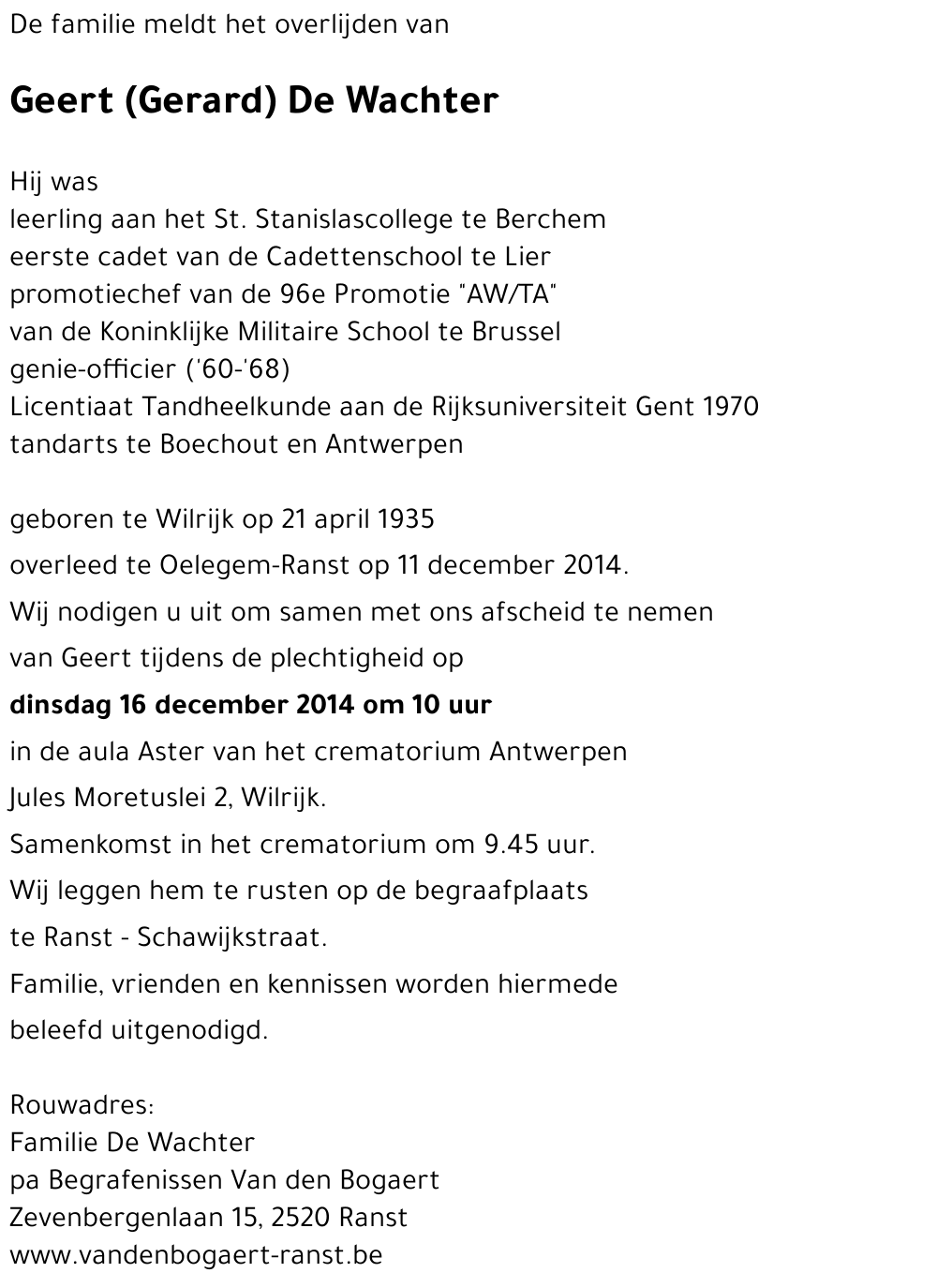 De familie meldt het overlijden van

Geert (Gerard) De Wachter

Hij was
leerling aan het St. Stanislascollege te Berchem
eerste cadet van de Cadettenschool te Lier
promotiechef van de 96e Promotie "AW/TA"
van de Koninklijke Militaire School te Brussel
genie-officier ('60-'68)
Licentiaat Tandheelkunde aan de Rijksuniversiteit Gent 1970
tandarts te Boechout en Antwerpen

geboren te Wilrijk op 21 april 1935
overleed te Oelegem-Ranst op 11 december 2014.
Wij nodigen u uit om samen met ons afscheid te nemen
van Geert tijdens de plechtigheid op
dinsdag 16 december 2014 om 10 uur
in de aula Aster van het crematorium Antwerpen
Jules Moretuslei 2, Wilrijk.
Samenkomst in het crematorium om 9.45 uur.
Wij leggen hem te rusten op de begraafplaats
te Ranst - Schawijkstraat.
Familie, vrienden en kennissen worden hiermede
beleefd uitgenodigd.

Rouwadres:
Familie De Wachter
pa Begrafenissen Van den Bogaert
Zevenbergenlaan 15, 2520 Ranst
www.vandenbogaert-ranst.be